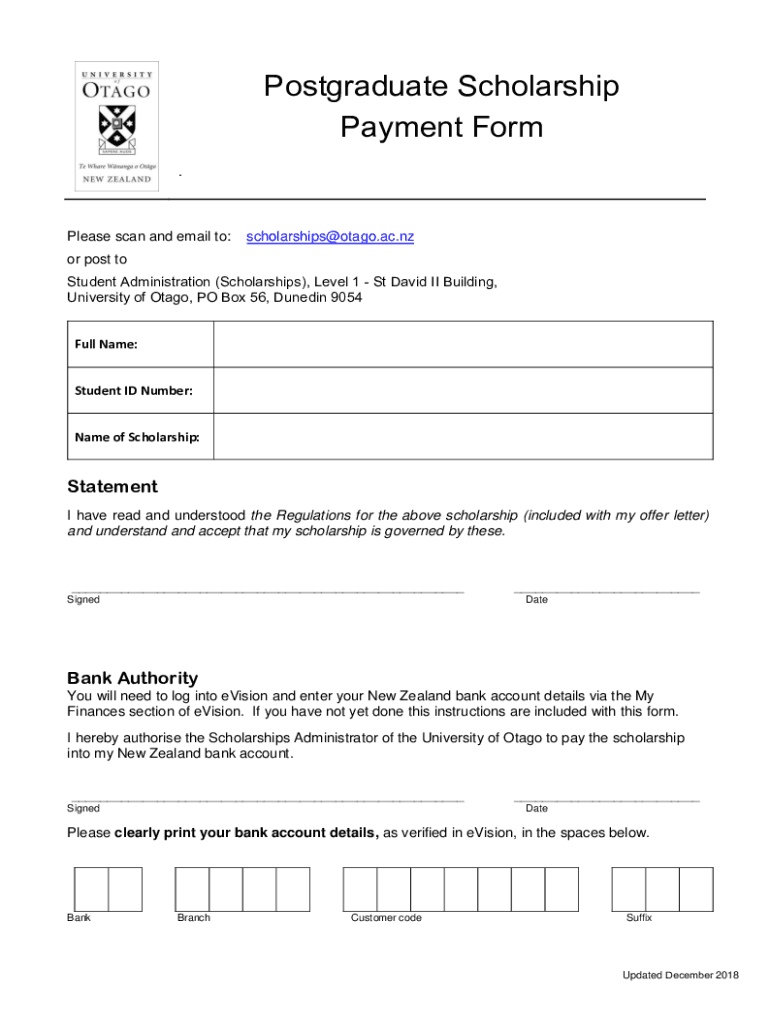 UNIVERSITY of OTAGO
Te Whare Wānanga o Otāgo
NEW ZEALAND

Postgraduate Scholarship Payment Form

Please scan and email to: scholarships@otago.ac.nz
or post to
Student Administration (Scholarships), Level 1 - St David II Building, University of Otago, PO Box 56, Dunedin 9054

| Full Name: | |
|---|---|
| Student ID Number: | |
| Name of Scholarship: | |

Statement
I have read and understood the Regulations for the above scholarship (included with my offer letter) and understand and accept that my scholarship is governed by these.

Signed
Date

Bank Authority
You will need to log into eVision and enter your New Zealand bank account details via the My Finances section of eVision. If you have not yet done this instructions are included with this form.

I hereby authorise the Scholarships Administrator of the University of Otago to pay the scholarship into my New Zealand bank account.

Signed
Date

Please clearly print your bank account details, as verified in eVision, in the spaces below.

Bank
Branch
Customer code
Suffix

Updated December 2018